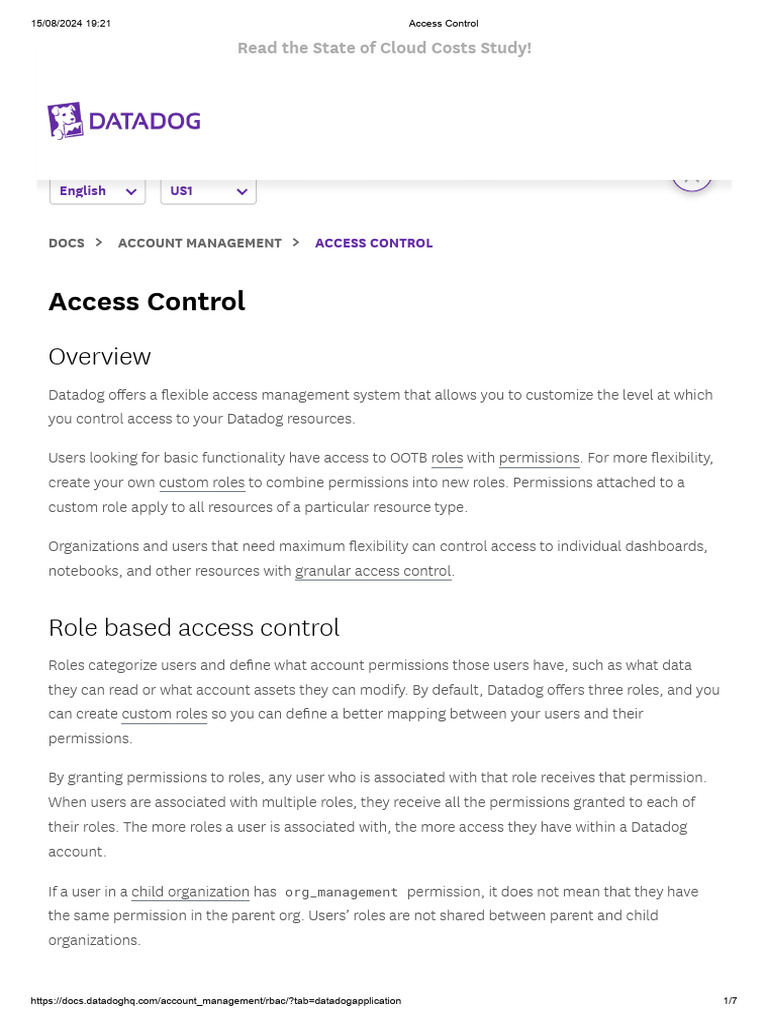 15/08/2024 19:21 Access Control

Read the State of Cloud Costs Study!

DATADOG

English US1

DOCS > ACCOUNT MANAGEMENT > ACCESS CONTROL

Access Control

Overview

Datadog offers a flexible access management system that allows you to customize the level at which you control access to your Datadog resources.

Users looking for basic functionality have access to OOTB roles with permissions. For more flexibility, create your own custom roles to combine permissions into new roles. Permissions attached to a custom role apply to all resources of a particular resource type.

Organizations and users that need maximum flexibility can control access to individual dashboards, notebooks, and other resources with granular access control.

Role based access control

Roles categorize users and define what account permissions those users have, such as what data they can read or what account assets they can modify. By default, Datadog offers three roles, and you can create custom roles so you can define a better mapping between your users and their permissions.

By granting permissions to roles, any user who is associated with that role receives that permission. When users are associated with multiple roles, they receive all the permissions granted to each of their roles. The more roles a user is associated with, the more access they have within a Datadog account.

If a user in a child organization has org_management permission, it does not mean that they have the same permission in the parent org. Users' roles are not shared between parent and child organizations.

https://docs.datadoghq.com/account_management/rbac/?tab=datadogapplication 1/7